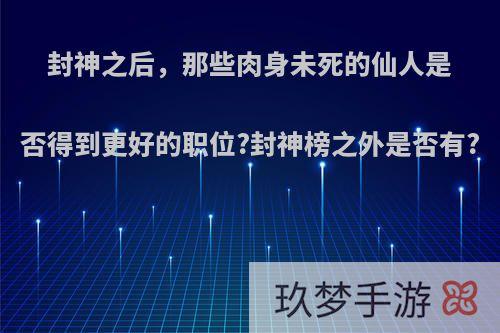 封神之后，那些肉身未死的仙人是否得到更好的职位?封神榜之外是否有?

玖梦手游